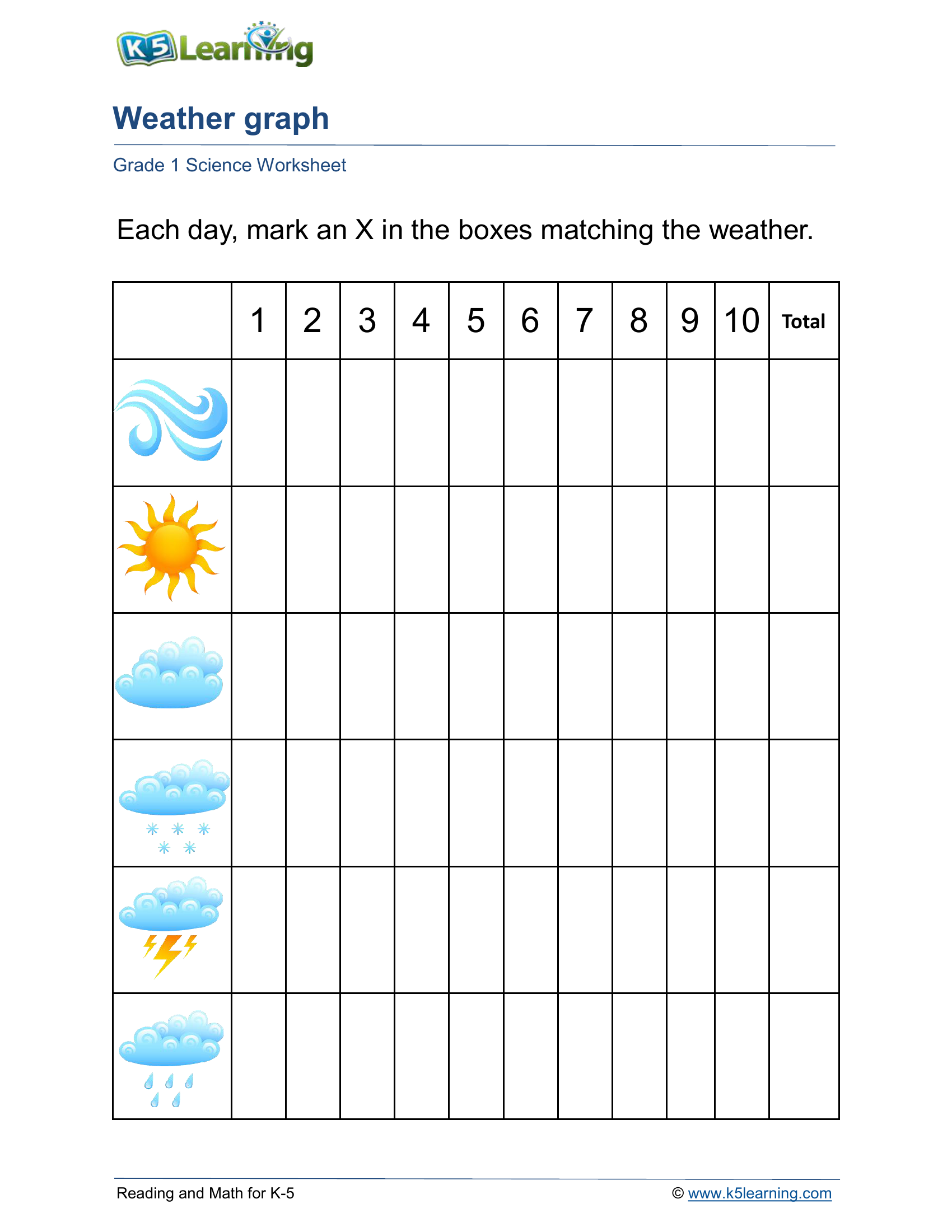 K5 Learning

Weather graph

Grade 1 Science Worksheet

Each day, mark an X in the boxes matching the weather.

| | 1 | 2 | 3 | 4 | 5 | 6 | 7 | 8 | 9 | 10 | Total |
|---|---|---|---|---|---|---|---|---|---|---|---|
| | | | | | | | | | | | |
| | | | | | | | | | | | |
| | | | | | | | | | | | |
| | | | | | | | | | | | |
| | | | | | | | | | | | |
| | | | | | | | | | | | |

Reading and Math for K-5

© www.k5learning.com